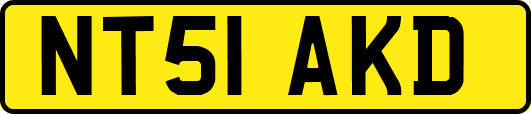 NT51 AKD